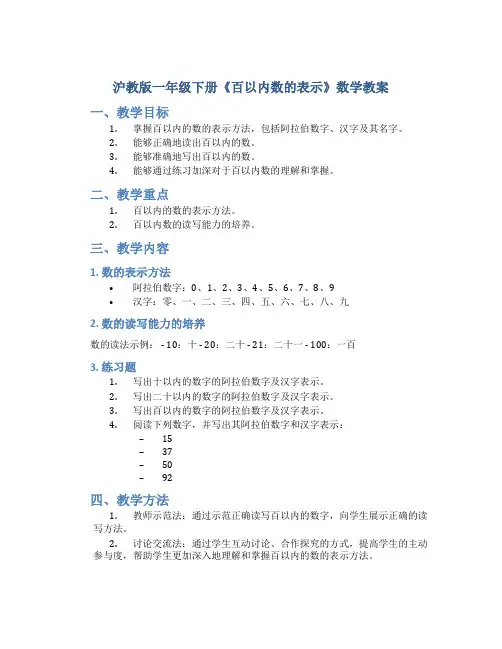 沪教版一年级下册《百以内数的表示》数学教案

一、教学目标

1. 掌握百以内的数的表示方法，包括阿拉伯数字、汉字及其名字。
2. 能够正确地读出百以内的数。
3. 能够准确地写出百以内的数。
4. 能够通过练习加深对于百以内数的理解和掌握。

二、教学重点

1. 百以内的数的表示方法。
2. 百以内数的读写能力的培养。

三、教学内容

1. 数的表示方法

• 阿拉伯数字：0、1、2、3、4、5、6、7、8、9
• 汉字：零、一、二、三、四、五、六、七、八、九

2. 数的读写能力的培养

数的读法示例：- 10：十 - 20：二十 - 21：二十一 - 100：一百

3. 练习题

1. 写出十以内的数字的阿拉伯数字及汉字表示。
2. 写出二十以内的数字的阿拉伯数字及汉字表示。
3. 写出百以内的数字的阿拉伯数字及汉字表示。
4. 阅读下列数字，并写出其阿拉伯数字和汉字表示：
– 15
– 37
– 50
– 92

四、教学方法

1. 教师示范法：通过示范正确读写百以内的数字，向学生展示正确的读写方法。

2. 讨论交流法：通过学生互动讨论、合作探究的方式，提高学生的主动参与度，帮助学生更加深入地理解和掌握百以内的数的表示方法。